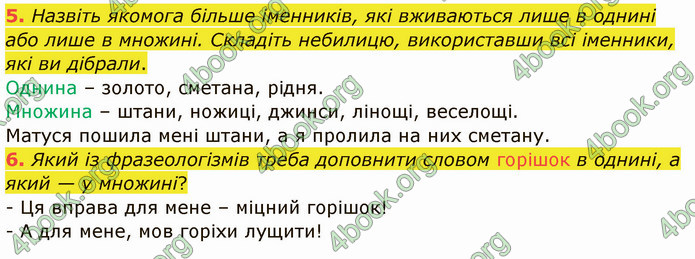 5. Назвіть якомога більше іменників, які вживаються лише в однині або лише в множині. Складіть небилицю, використавши всі іменники, які ви дібрали.
Однина – золото, сметана, рідня.
Множина – штани, ножиці, джинси, лінощі, веселощі.
Матуся пошила мені штани, а я пролила на них сметану.
6. Який із фразеологізмів треба доповнити словом горішок в однині, а який — у множині?
- Ця вправа для мене – міцний горішок!
- А для мене, мов горіхи лущити!
4book.org